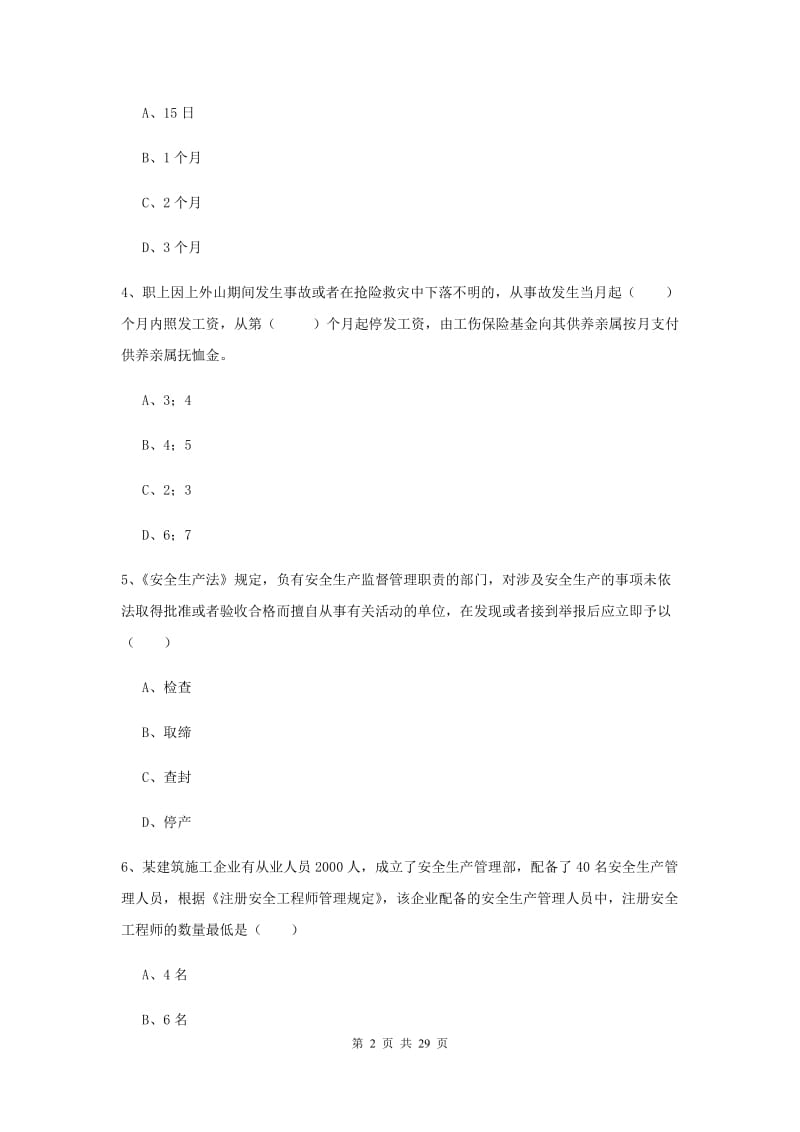 A、15 日

B、1 个月

C、2 个月

D、3 个月

4、职上因上外山期间发生事故或者在抢险救灾中下落不明的，从事故发生当月起（ ）个月内照发工资，从第（ ）个月起停发工资，由工伤保险基金向其供养亲属按月支付供养亲属抚恤金。

A、3；4

B、4；5

C、2；3

D、6；7

5、《安全生产法》规定，负有安全生产监督管理职责的部门，对涉及安全生产的事项未依法取得批准或者验收合格而擅自从事有关活动的单位，在发现或者接到举报后应立即予以（ ）

A、检查

B、取缔

C、查封

D、停产

6、某建筑施工企业有从业人员 2000 人，成立了安全生产管理部，配备了 40 名安全生产管理人员，根据《注册安全工程师管理规定》，该企业配备的安全生产管理人员中，注册安全工程师的数量最低是（ ）

A、4 名

B、6 名

第 2 页 共 29 页